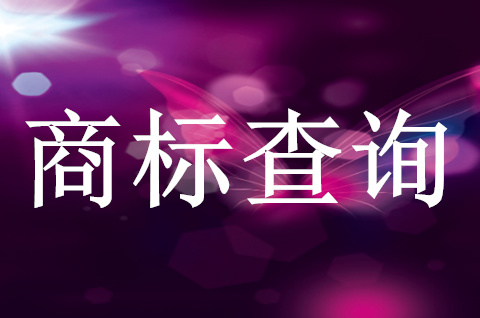 商标查询